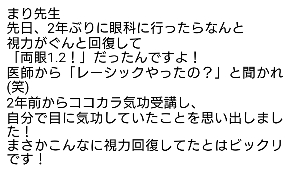 まり先生
先日、2年ぶりに眼科に行ったらなんと
視力がぐんと回復して
「両眼1.2！」だったんですよ！
医師から「レーシックやったの？」と聞かれ(笑)
2年前からココカラ気功受講し、
自分で目に気功していたことを思い出しました！
まさかこんなに視力回復してたとはビックリです！